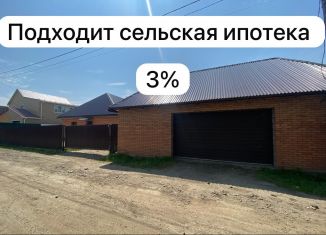 Подходит сельская ипотека

3%